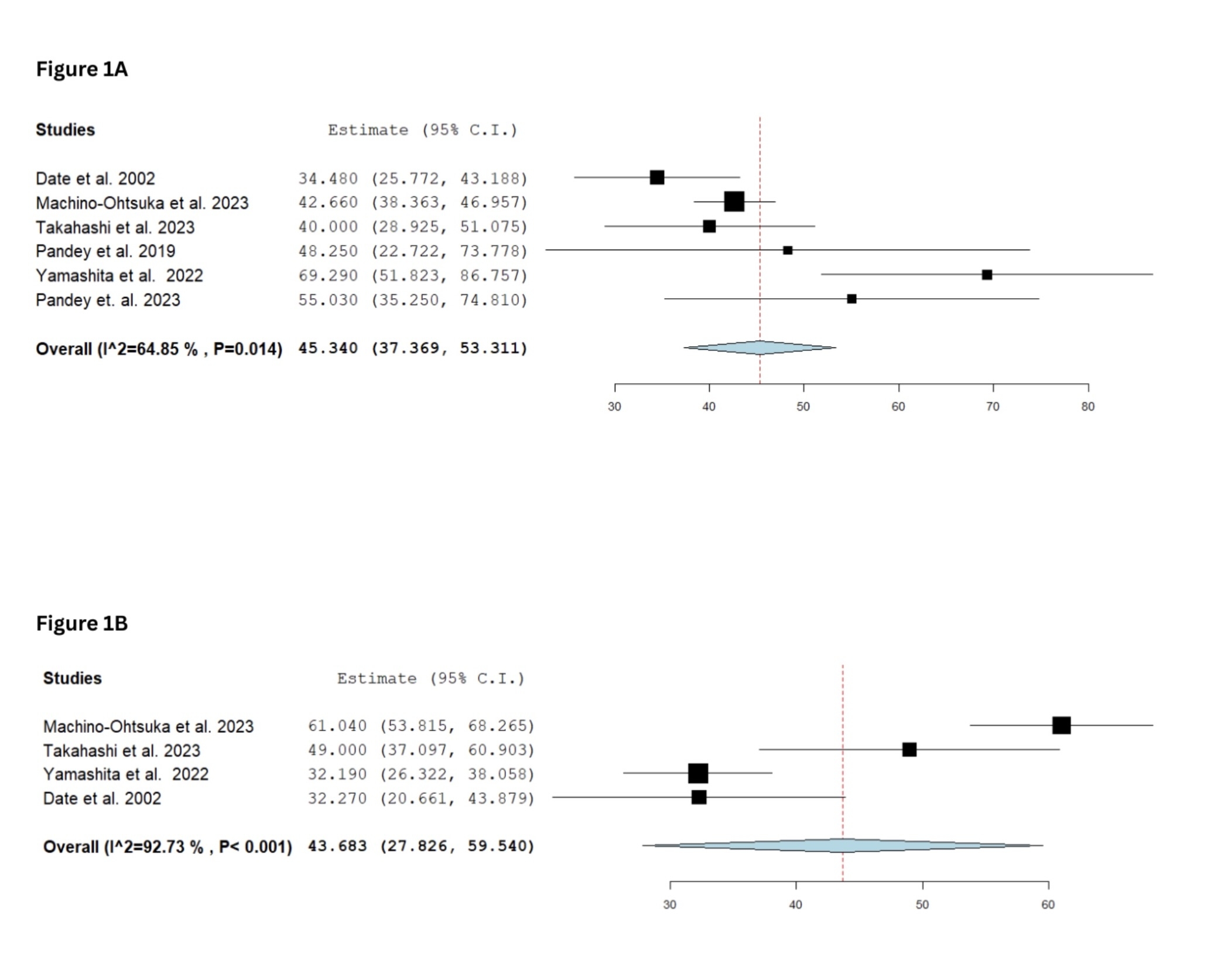 Figure 1A

| Studies | Estimate (95% C.I.) |
|---|---|
| Date et al. 2002 | 34.480 (25.772, 43.188) |
| Machino-Ohtsuka et al. 2023 | 42.660 (38.363, 46.957) |
| Takahashi et al. 2023 | 40.000 (28.925, 51.075) |
| Pandey et al. 2019 | 48.250 (22.722, 73.778) |
| Yamashita et al. 2022 | 69.290 (51.823, 86.757) |
| Pandey et. al. 2023 | 55.030 (35.250, 74.810) |
| Overall (I^2=64.85 % , P=0.014) | 45.340 (37.369, 53.311) |

30 40 50 60 70 80

Figure 1B

| Studies | Estimate (95% C.I.) |
|---|---|
| Machino-Ohtsuka et al. 2023 | 61.040 (53.815, 68.265) |
| Takahashi et al. 2023 | 49.000 (37.097, 60.903) |
| Yamashita et al. 2022 | 32.190 (26.322, 38.058) |
| Date et al. 2002 | 32.270 (20.661, 43.879) |
| Overall (I^2=92.73 % , P< 0.001) | 43.683 (27.826, 59.540) |

30 40 50 60